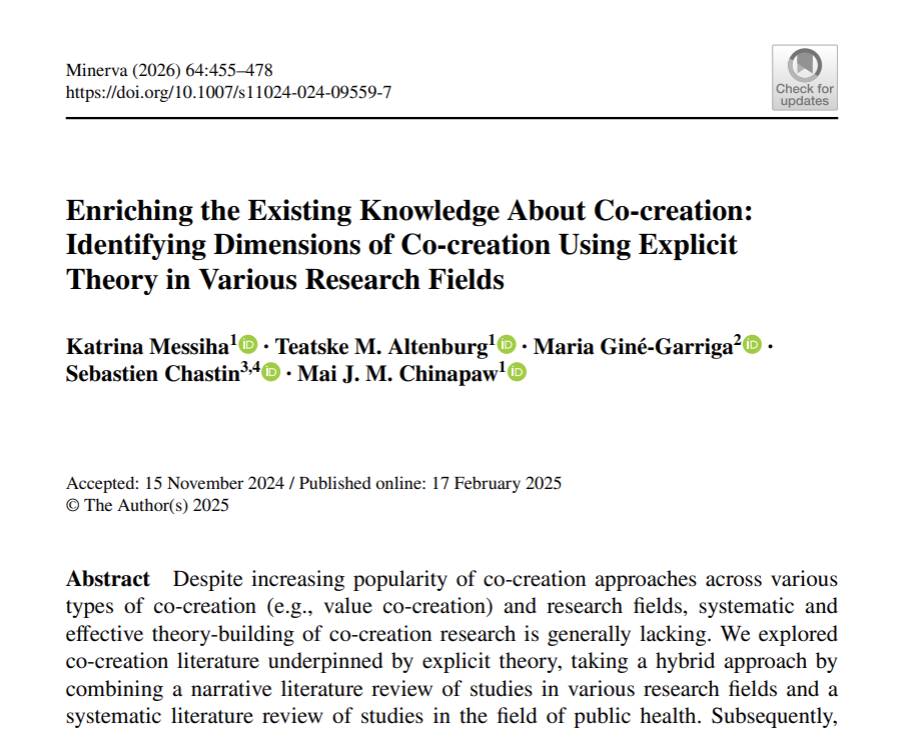 Minerva (2026) 64:455–478
https://doi.org/10.1007/s11024-024-09559-7

Check for updates

Enriching the Existing Knowledge About Co-creation: Identifying Dimensions of Co-creation Using Explicit Theory in Various Research Fields

Katrina Messiha$^{1}$ · Teatske M. Altenburg$^{1}$ · Maria Giné-Garriga$^{2}$ · Sebastien Chastin$^{3,4}$ · Mai J. M. Chinapaw$^{1}$

Accepted: 15 November 2024 / Published online: 17 February 2025
© The Author(s) 2025

Abstract Despite increasing popularity of co-creation approaches across various types of co-creation (e.g., value co-creation) and research fields, systematic and effective theory-building of co-creation research is generally lacking. We explored co-creation literature underpinned by explicit theory, taking a hybrid approach by combining a narrative literature review of studies in various research fields and a systematic literature review of studies in the field of public health. Subsequently,